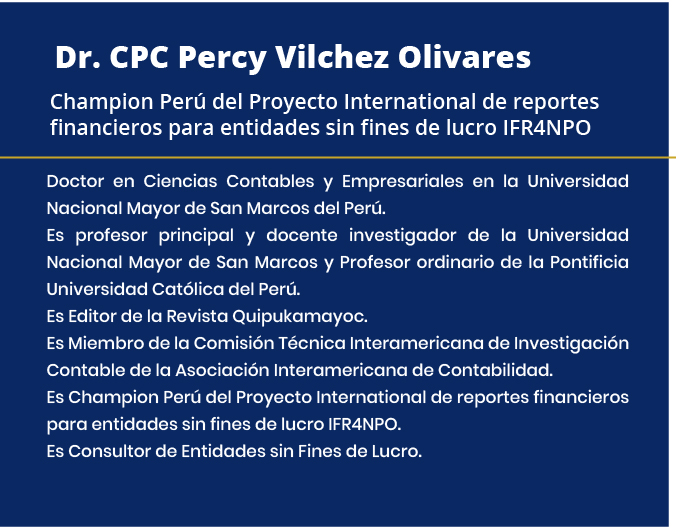 Dr. CPC Percy Vilchez Olivares

Champion Perú del Proyecto International de reportes financieros para entidades sin fines de lucro IFR4NPO

Doctor en Ciencias Contables y Empresariales en la Universidad Nacional Mayor de San Marcos del Perú.
Es profesor principal y docente investigador de la Universidad Nacional Mayor de San Marcos y Profesor ordinario de la Pontificia Universidad Católica del Perú.
Es Editor de la Revista Quipukamayoc.
Es Miembro de la Comisión Técnica Interamericana de Investigación Contable de la Asociación Interamericana de Contabilidad.
Es Champion Perú del Proyecto International de reportes financieros para entidades sin fines de lucro IFR4NPO.
Es Consultor de Entidades sin Fines de Lucro.